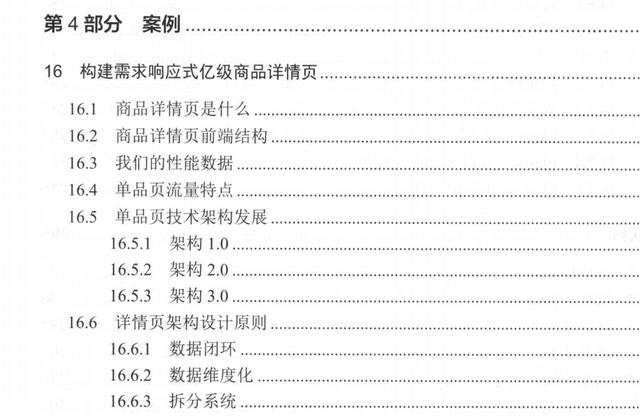 第4部分 案例

16 构建需求响应式亿级商品详情页

16.1 商品详情页是什么

16.2 商品详情页前端结构

16.3 我们的性能数据

16.4 单品页流量特点

16.5 单品页技术架构发展

16.5.1 架构1.0

16.5.2 架构2.0

16.5.3 架构3.0

16.6 详情页架构设计原则

16.6.1 数据闭环

16.6.2 数据维度化

16.6.3 拆分系统